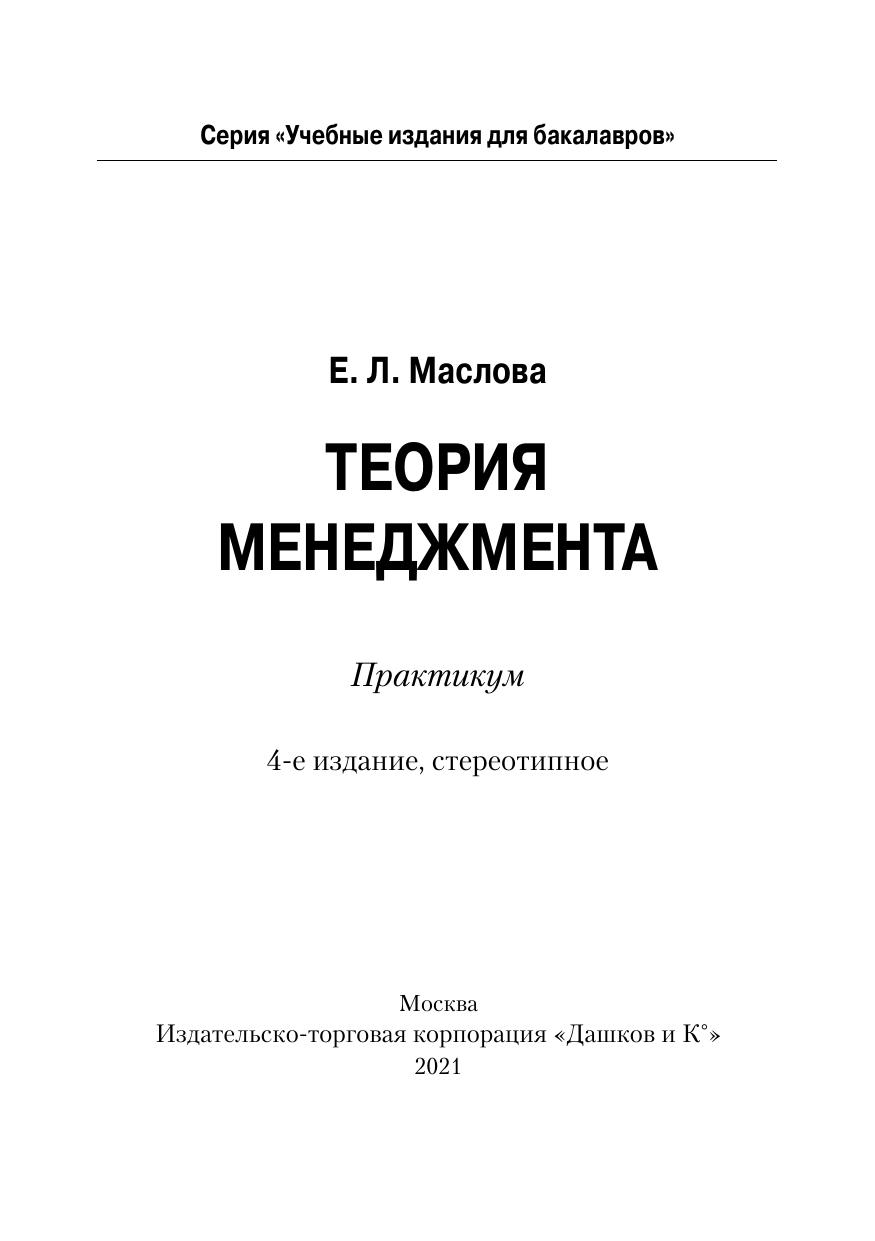 Серия «Учебные издания для бакалавров»

Е. Л. Маслова

ТЕОРИЯ МЕНЕДЖМЕНТА

Практикум

4-е издание, стереотипное

Москва
Издательско-торговая корпорация «Дашков и К°»
2021